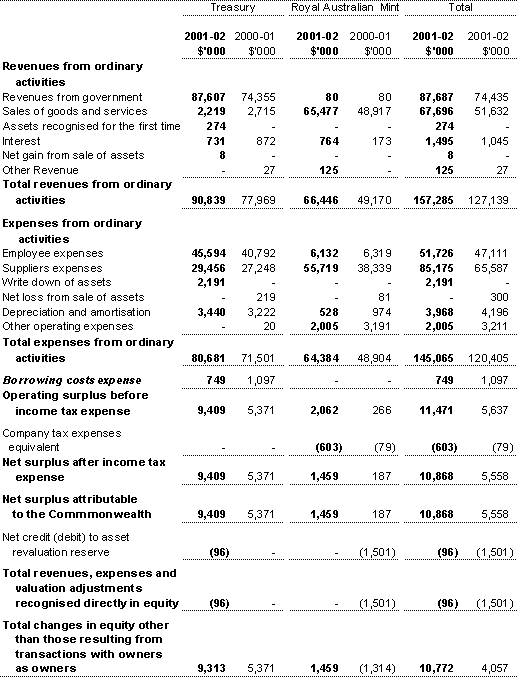 | | Treasury | | Royal Australian Mint | | Total | |
|---|---|---|---|---|---|---|
| | 2001-02 $'000 | 2000-01 $'000 | 2001-02 $'000 | 2000-01 $'000 | 2001-02 $'000 | 2001-02 $'000 |
| Revenues from ordinary activities | | | | | | |
| Revenues from government | 87,607 | 74,355 | 80 | 80 | 87,687 | 74,435 |
| Sales of goods and services | 2,219 | 2,715 | 65,477 | 48,917 | 67,696 | 51,632 |
| Assets recognised for the first time | 274 | - | - | - | 274 | - |
| Interest | 731 | 872 | 764 | 173 | 1,495 | 1,045 |
| Net gain from sale of assets | 8 | - | - | - | 8 | - |
| Other Revenue | - | 27 | 125 | - | 125 | 27 |
| Total revenues from ordinary activities | 90,839 | 77,969 | 66,446 | 49,170 | 157,285 | 127,139 |
| Expenses from ordinary activities | | | | | | |
| Employee expenses | 45,594 | 40,792 | 6,132 | 6,319 | 51,726 | 47,111 |
| Suppliers expenses | 29,456 | 27,248 | 55,719 | 38,339 | 85,175 | 65,587 |
| Write down of assets | 2,191 | - | - | - | 2,191 | - |
| Net loss from sale of assets | - | 219 | - | 81 | - | 300 |
| Depreciation and amortisation | 3,440 | 3,222 | 528 | 974 | 3,968 | 4,196 |
| Other operating expenses | - | 20 | 2,005 | 3,191 | 2,005 | 3,211 |
| Total expenses from ordinary activities | 80,681 | 71,501 | 64,384 | 48,904 | 145,065 | 120,405 |
| Borrowing costs expense | 749 | 1,097 | - | - | 749 | 1,097 |
| Operating surplus before income tax expense | 9,409 | 5,371 | 2,062 | 266 | 11,471 | 5,637 |
| Company tax expenses equivalent | - | - | (603) | (79) | (603) | (79) |
| Net surplus after income tax expense | 9,409 | 5,371 | 1,459 | 187 | 10,868 | 5,558 |
| Net surplus attributable to the Commmonwealth | 9,409 | 5,371 | 1,459 | 187 | 10,868 | 5,558 |
| Net credit (debit) to asset revaluation reserve | (96) | - | - | (1,501) | (96) | (1,501) |
| Total revenues, expenses and valuation adjustments recognised directly in equity | (96) | - | - | (1,501) | (96) | (1,501) |
| Total changes in equity other than those resulting from transactions with owners as owners | 9,313 | 5,371 | 1,459 | (1,314) | 10,772 | 4,057 |